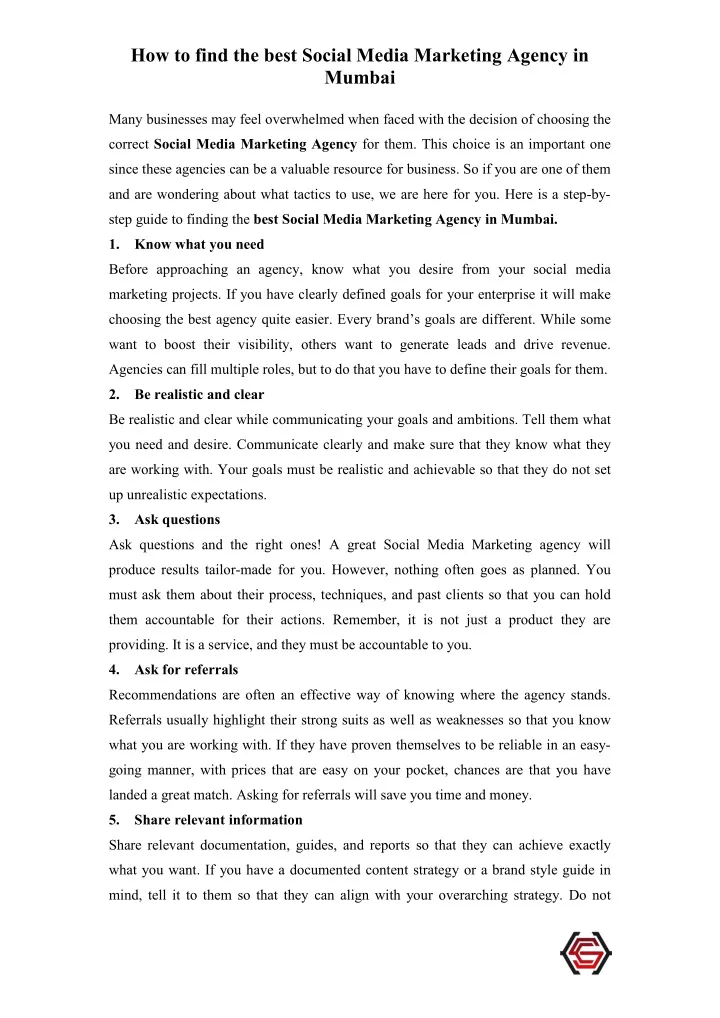 How to find the best Social Media Marketing Agency in Mumbai

Many businesses may feel overwhelmed when faced with the decision of choosing the correct Social Media Marketing Agency for them. This choice is an important one since these agencies can be a valuable resource for business. So if you are one of them and are wondering about what tactics to use, we are here for you. Here is a step-by-step guide to finding the best Social Media Marketing Agency in Mumbai.

1. Know what you need

Before approaching an agency, know what you desire from your social media marketing projects. If you have clearly defined goals for your enterprise it will make choosing the best agency quite easier. Every brand's goals are different. While some want to boost their visibility, others want to generate leads and drive revenue. Agencies can fill multiple roles, but to do that you have to define their goals for them.

2. Be realistic and clear

Be realistic and clear while communicating your goals and ambitions. Tell them what you need and desire. Communicate clearly and make sure that they know what they are working with. Your goals must be realistic and achievable so that they do not set up unrealistic expectations.

3. Ask questions

Ask questions and the right ones! A great Social Media Marketing agency will produce results tailor-made for you. However, nothing often goes as planned. You must ask them about their process, techniques, and past clients so that you can hold them accountable for their actions. Remember, it is not just a product they are providing. It is a service, and they must be accountable to you.

4. Ask for referrals

Recommendations are often an effective way of knowing where the agency stands. Referrals usually highlight their strong suits as well as weaknesses so that you know what you are working with. If they have proven themselves to be reliable in an easy-going manner, with prices that are easy on your pocket, chances are that you have landed a great match. Asking for referrals will save you time and money.

5. Share relevant information

Share relevant documentation, guides, and reports so that they can achieve exactly what you want. If you have a documented content strategy or a brand style guide in mind, tell it to them so that they can align with your overarching strategy. Do not